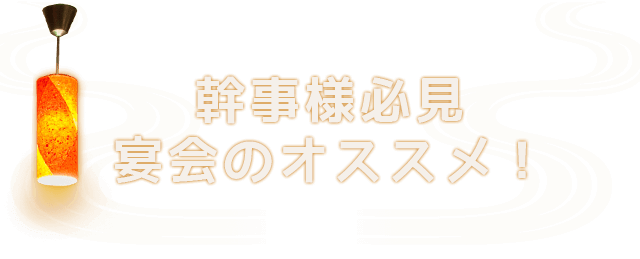 幹事様必見
宴会のオススメ！